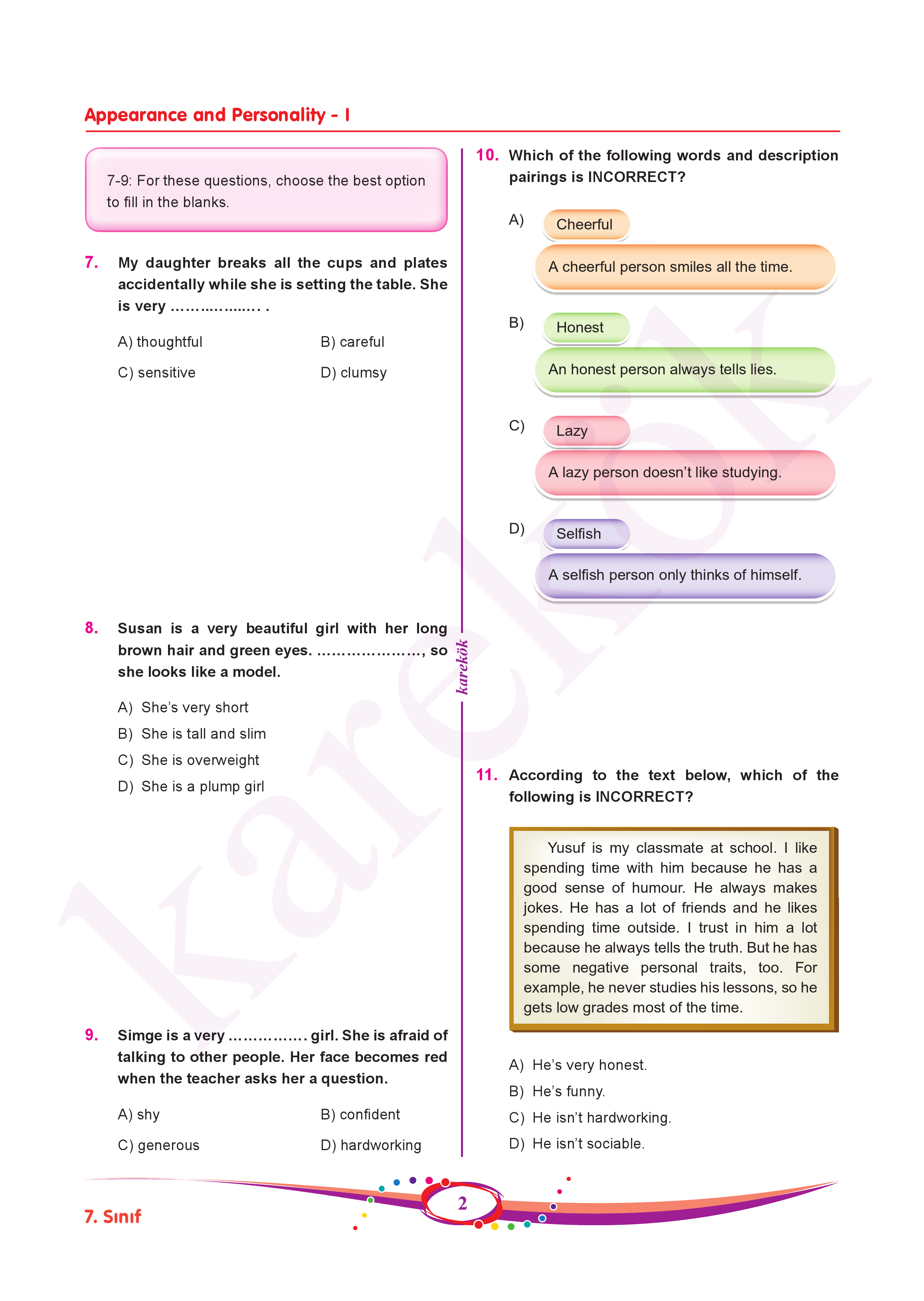 Appearance and Personality - I

7-9: For these questions, choose the best option to fill in the blanks.

7. My daughter breaks all the cups and plates accidentally while she is setting the table. She is very ……………….. .

A) thoughtful
B) careful
C) sensitive
D) clumsy

8. Susan is a very beautiful girl with her long brown hair and green eyes. …………………, so she looks like a model.

A) She's very short
B) She is tall and slim
C) She is overweight
D) She is a plump girl

9. Simge is a very ……………. girl. She is afraid of talking to other people. Her face becomes red when the teacher asks her a question.

A) shy
B) confident
C) generous
D) hardworking

karekök

10. Which of the following words and description pairings is INCORRECT?

A) Cheerful
A cheerful person smiles all the time.

B) Honest
An honest person always tells lies.

C) Lazy
A lazy person doesn't like studying.

D) Selfish
A selfish person only thinks of himself.

11. According to the text below, which of the following is INCORRECT?

Yusuf is my classmate at school. I like spending time with him because he has a good sense of humour. He always makes jokes. He has a lot of friends and he likes spending time outside. I trust in him a lot because he always tells the truth. But he has some negative personal traits, too. For example, he never studies his lessons, so he gets low grades most of the time.

A) He's very honest.
B) He's funny.
C) He isn't hardworking.
D) He isn't sociable.

7. Sınıf

2

karekök